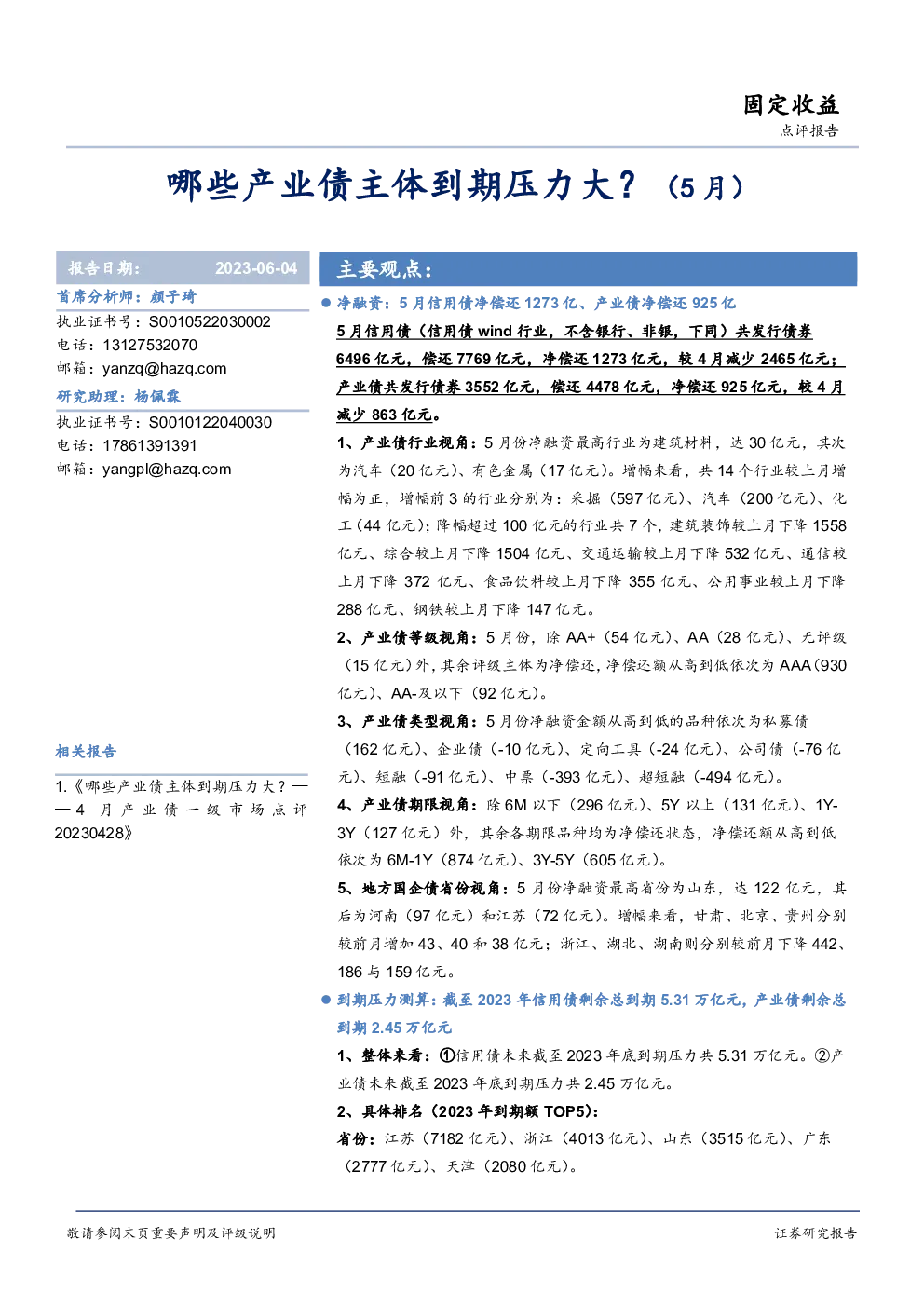 固定收益

点评报告

哪些产业债主体到期压力大？（5月）

报告日期： 2023-06-04

首席分析师：颜子琦

执业证书号：S0010522030002

电话：13127532070

邮箱：yanzq@hazq.com

研究助理：杨佩霖

执业证书号：S0010122040030

电话：17861391391

邮箱：yangpl@hazq.com

相关报告

1.《哪些产业债主体到期压力大？——4月产业债一级市场点评20230428》

主要观点：

• 净融资：5月信用债净偿还1273亿、产业债净偿还925亿

5月信用债（信用债wind行业，不含银行、非银，下同）共发行债券6496亿元，偿还7769亿元，净偿还1273亿元，较4月减少2465亿元；产业债共发行债券3552亿元，偿还4478亿元，净偿还925亿元，较4月减少863亿元。

1、产业债行业视角：5月份净融资最高行业为建筑材料，达30亿元，其次为汽车（20亿元）、有色金属（17亿元）。增幅来看，共14个行业较上月增幅为正，增幅前3的行业分别为：采掘（597亿元）、汽车（200亿元）、化工（44亿元）；降幅超过100亿元的行业共7个，建筑装饰较上月下降1558亿元、综合较上月下降1504亿元、交通运输较上月下降532亿元、通信较上月下降372亿元、食品饮料较上月下降355亿元、公用事业较上月下降288亿元、钢铁较上月下降147亿元。

2、产业债等级视角：5月份，除AA+（54亿元）、AA（28亿元）、无评级（15亿元）外，其余评级主体为净偿还，净偿还额从高到低依次为AAA（930亿元）、AA-及以下（92亿元）。

3、产业债类型视角：5月份净融资金额从高到低的品种依次为私募债（162亿元）、企业债（-10亿元）、定向工具（-24亿元）、公司债（-76亿元）、短融（-91亿元）、中票（-393亿元）、超短融（-494亿元）。

4、产业债期限视角：除6M以下（296亿元）、5Y以上（131亿元）、1Y-3Y（127亿元）外，其余各期限品种均为净偿还状态，净偿还额从高到低依次为6M-1Y（874亿元）、3Y-5Y（605亿元）。

5、地方国企债省份视角：5月份净融资最高省份为山东，达122亿元，其后为河南（97亿元）和江苏（72亿元）。增幅来看，甘肃、北京、贵州分别较前月增加43、40和38亿元；浙江、湖北、湖南则分别较前月下降442、186与159亿元。

• 到期压力测算：截至2023年信用债剩余总到期5.31万亿元，产业债剩余总到期2.45万亿元

1、整体来看：①信用债未来截至2023年底到期压力共5.31万亿元。②产业债未来截至2023年底到期压力共2.45万亿元。

2、具体排名（2023年到期额TOP5）：

省份：江苏（7182亿元）、浙江（4013亿元）、山东（3515亿元）、广东（2777亿元）、天津（2080亿元）。

敬请参阅末页重要声明及评级说明

证券研究报告